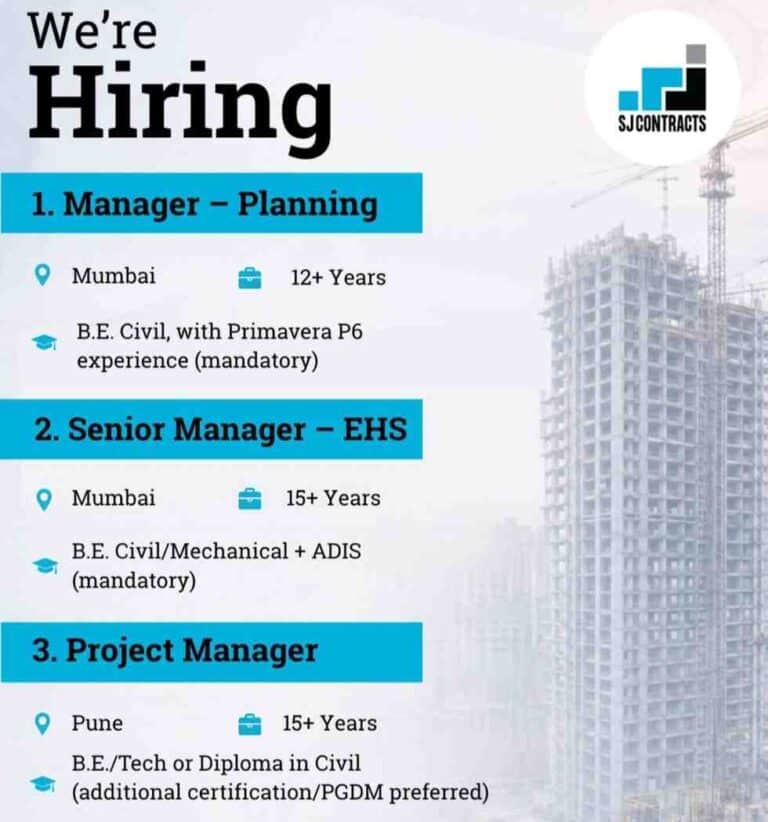 We're
Hiring

SJ CONTRACTS

1. Manager – Planning

Mumbai
12+ Years

B.E. Civil, with Primavera P6 experience (mandatory)

2. Senior Manager – EHS

Mumbai
15+ Years

B.E. Civil/Mechanical + ADIS (mandatory)

3. Project Manager

Pune
15+ Years

B.E./Tech or Diploma in Civil (additional certification/PGDM preferred)